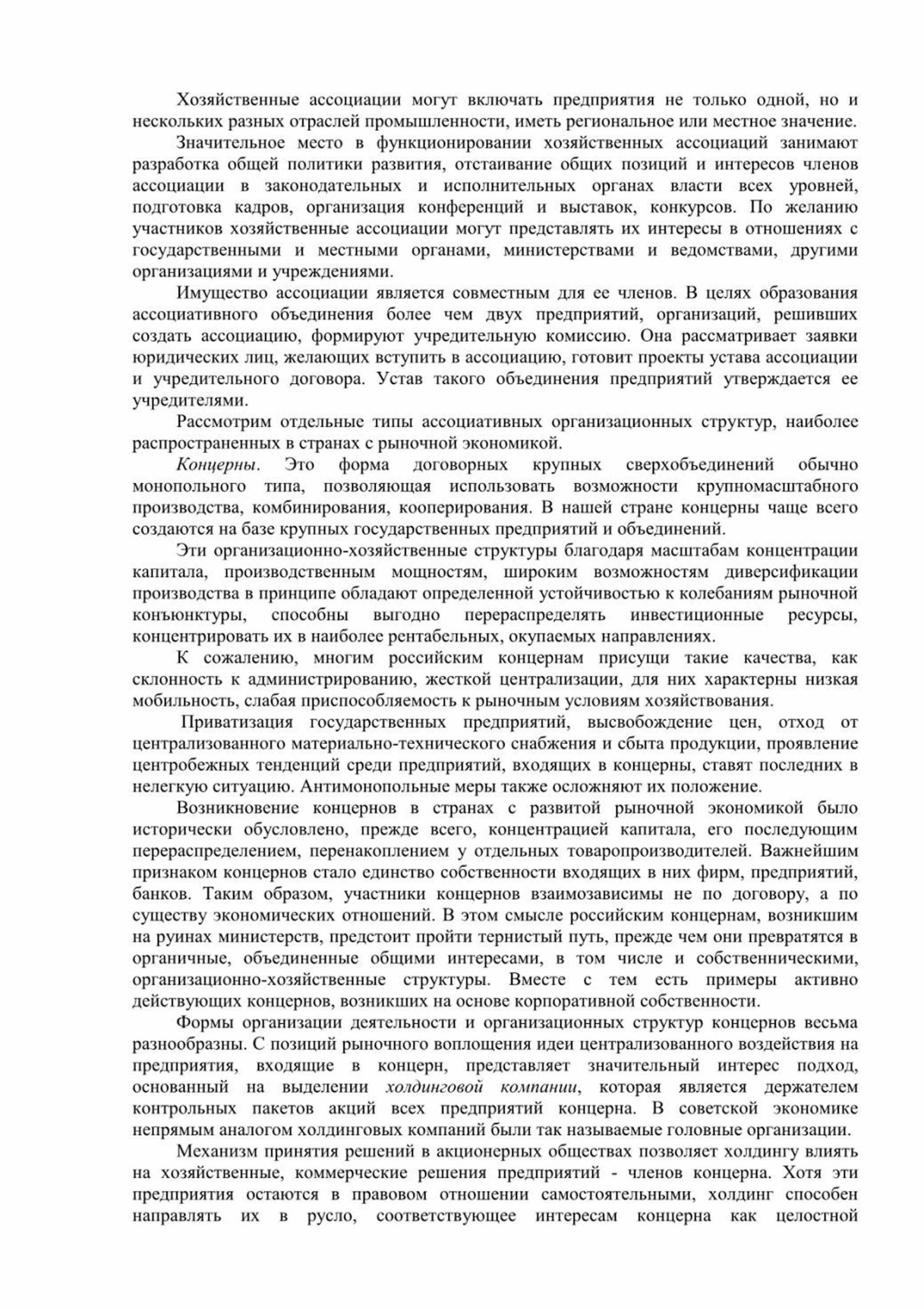 Хозяйственные ассоциации могут включать предприятия не только одной, но и нескольких разных отраслей промышленности, иметь региональное или местное значение.

Значительное место в функционировании хозяйственных ассоциаций занимают разработка общей политики развития, отстаивание общих позиций и интересов членов ассоциации в законодательных и исполнительных органах власти всех уровней, подготовка кадров, организация конференций и выставок, конкурсов. По желанию участников хозяйственные ассоциации могут представлять их интересы в отношениях с государственными и местными органами, министерствами и ведомствами, другими организациями и учреждениями.

Имущество ассоциации является совместным для ее членов. В целях образования ассоциативного объединения более чем двух предприятий, организаций, решивших создать ассоциацию, формируют учредительную комиссию. Она рассматривает заявки юридических лиц, желающих вступить в ассоциацию, готовит проекты устава ассоциации и учредительного договора. Устав такого объединения предприятий утверждается ее учредителями.

Рассмотрим отдельные типы ассоциативных организационных структур, наиболее распространенных в странах с рыночной экономикой.

Концерны. Это форма договорных крупных сверхобъединений обычно монопольного типа, позволяющая использовать возможности крупномасштабного производства, комбинирования, кооперирования. В нашей стране концерны чаще всего создаются на базе крупных государственных предприятий и объединений.

Эти организационно-хозяйственные структуры благодаря масштабам концентрации капитала, производственным мощностям, широким возможностям диверсификации производства в принципе обладают определенной устойчивостью к колебаниям рыночной конъюнктуры, способны выгодно перераспределять инвестиционные ресурсы, концентрировать их в наиболее рентабельных, окупаемых направлениях.

К сожалению, многим российским концернам присущи такие качества, как склонность к администрированию, жесткой централизации, для них характерны низкая мобильность, слабая приспособляемость к рыночным условиям хозяйствования.

Приватизация государственных предприятий, высвобождение цен, отход от централизованного материально-технического снабжения и сбыта продукции, проявление центробежных тенденций среди предприятий, входящих в концерны, ставят последних в нелегкую ситуацию. Антимонопольные меры также осложняют их положение.

Возникновение концернов в странах с развитой рыночной экономикой было исторически обусловлено, прежде всего, концентрацией капитала, его последующим перераспределением, перенакоплением у отдельных товаропроизводителей. Важнейшим признаком концернов стало единство собственности входящих в них фирм, предприятий, банков. Таким образом, участники концернов взаимозависимы не по договору, а по существу экономических отношений. В этом смысле российским концернам, возникшим на руинах министерств, предстоит пройти тернистый путь, прежде чем они превратятся в органичные, объединенные общими интересами, в том числе и собственническими, организационно-хозяйственные структуры. Вместе с тем есть примеры активно действующих концернов, возникших на основе корпоративной собственности.

Формы организации деятельности и организационных структур концернов весьма разнообразны. С позиций рыночного воплощения идеи централизованного воздействия на предприятия, входящие в концерн, представляет значительный интерес подход, основанный на выделении холдинговой компании, которая является держателем контрольных пакетов акций всех предприятий концерна. В советской экономике непрямым аналогом холдинговых компаний были так называемые головные организации.

Механизм принятия решений в акционерных обществах позволяет холдингу влиять на хозяйственные, коммерческие решения предприятий - членов концерна. Хотя эти предприятия остаются в правовом отношении самостоятельными, холдинг способен направлять их в русло, соответствующее интересам концерна как целостной